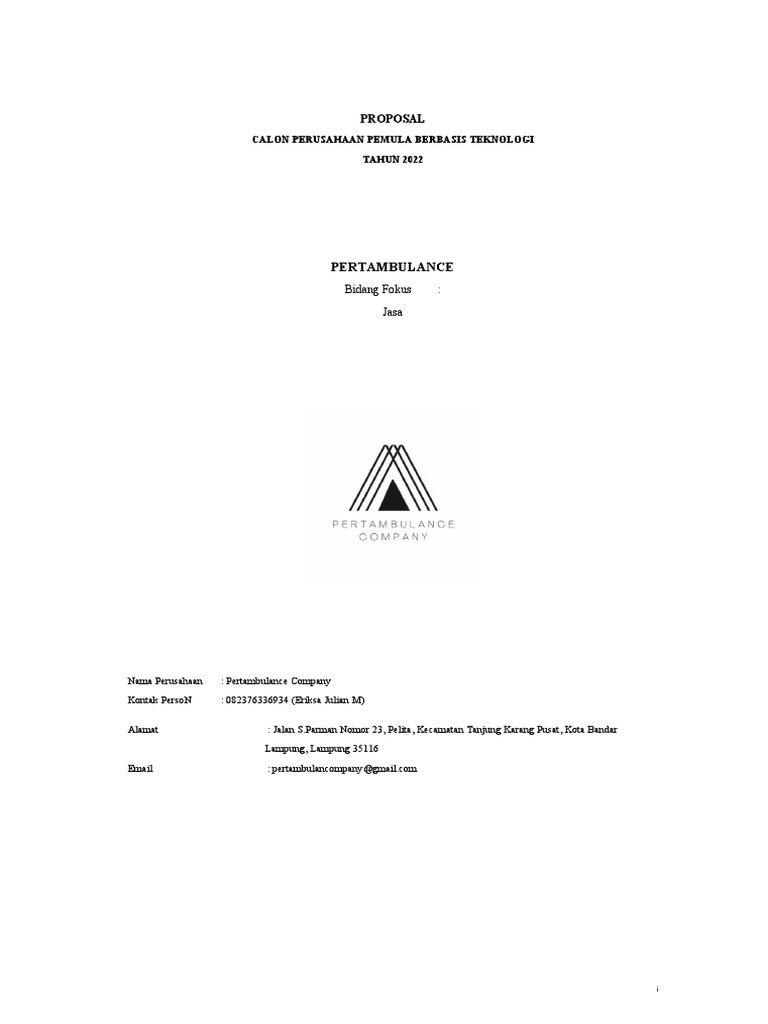 PROPOSAL
CALON PERUSAHAAN PEMULA BERBASIS TEKNOLOGI
TAHUN 2022

PERTAMBULANCE
Bidang Fokus :
Jasa

PERTAMBULANCE
COMPANY

Nama Perusahaan : Pertambulance Company
Kontak PersoN : 082376336934 (Eriksa Julian M)

Alamat : Jalan S.Parman Nomor 23, Pelita, Kecamatan Tanjung Karang Pusat, Kota Bandar Lampung, Lampung 35116
Email : pertambulancompany@gmail.com

i